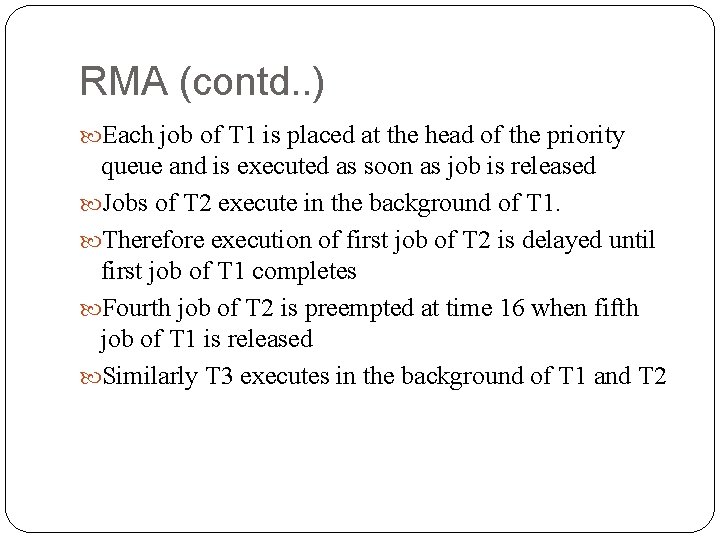 RMA (contd..)

Each job of T1 is placed at the head of the priority queue and is executed as soon as job is released

Jobs of T2 execute in the background of T1.

Therefore execution of first job of T2 is delayed until first job of T1 completes

Fourth job of T2 is preempted at time 16 when fifth job of T1 is released

Similarly T3 executes in the background of T1 and T2